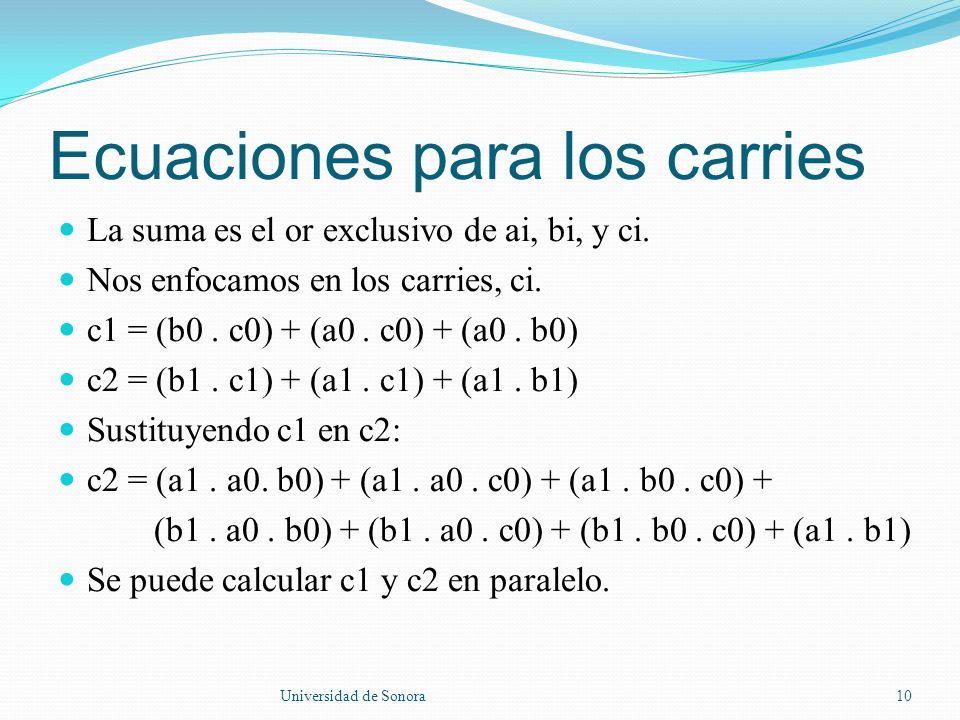 Ecuaciones para los carries

La suma es el or exclusivo de ai, bi, y ci.

Nos enfocamos en los carries, ci.

c1 = (b0 . c0) + (a0 . c0) + (a0 . b0)

c2 = (b1 . c1) + (a1 . c1) + (a1 . b1)

Sustituyendo c1 en c2:

c2 = (a1 . a0. b0) + (a1 . a0 . c0) + (a1 . b0 . c0) + (b1 . a0 . b0) + (b1 . a0 . c0) + (b1 . b0 . c0) + (a1 . b1)

Se puede calcular c1 y c2 en paralelo.

Universidad de Sonora

10